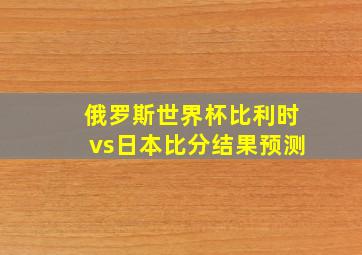 俄罗斯世界杯比利时vs日本比分结果预测